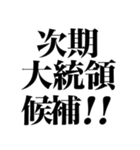 次期
大統領
候補!!